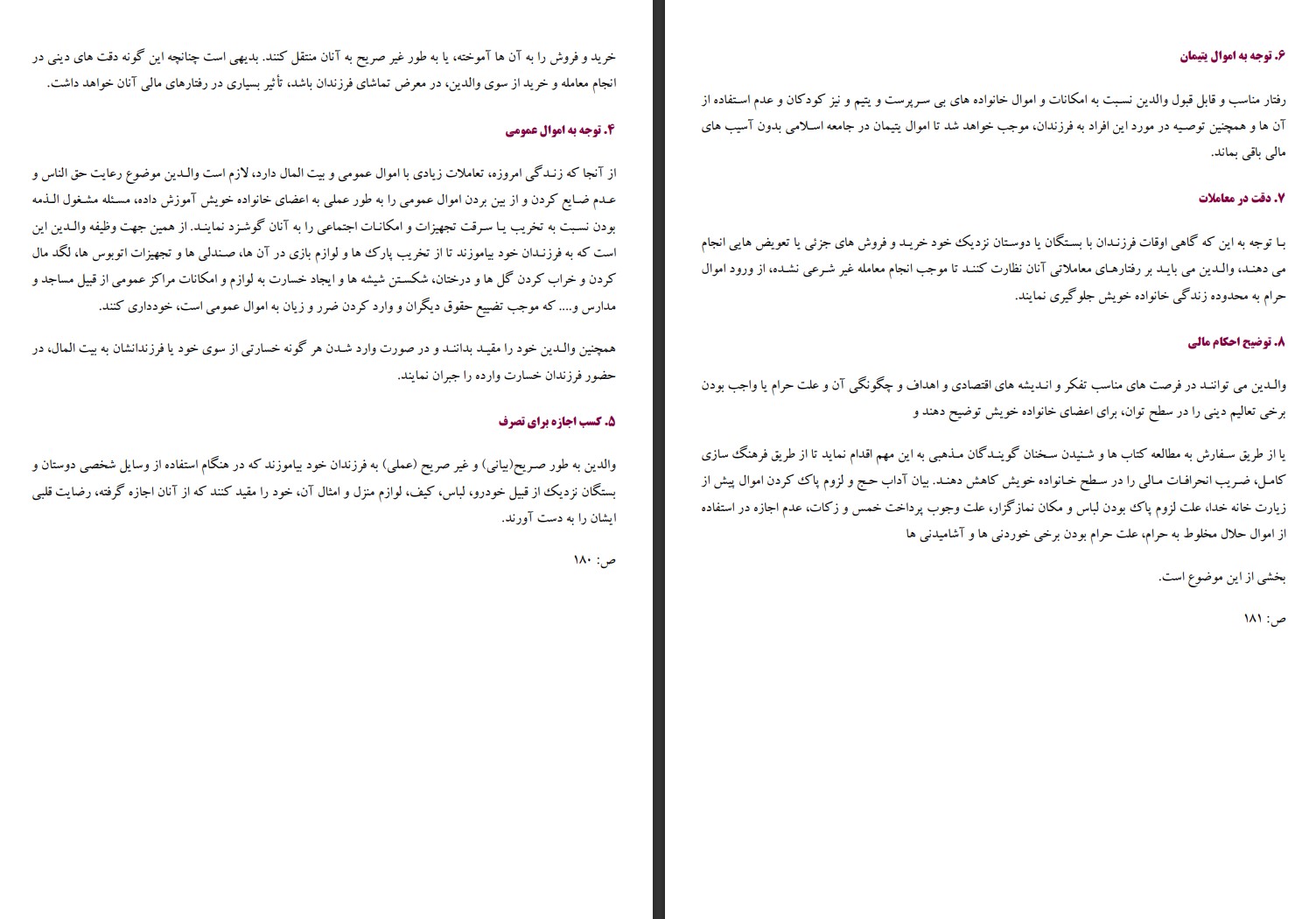 خرید و فروش را به آن ها آموخته، یا به طور غیر صریح به آنان منتقل کنند. بدیهی است چنانچه این گونه دقت های دینی در انجام معامله و خرید از سوی والدین، در معرض تماشای فرزندان باشد، تأثیر بسیاری در رفتارهای مالی آنان خواهد داشت.

۴. توجه به اموال عمومی

از آنجا که زندگی امروزه، تعاملات زیادی با اموال عمومی و بیت المال دارد، لازم است والدین موضوع رعایت حق الناس و عدم ضایع کردن و از بین بردن اموال عمومی را به طور عملی به اعضای خانواده خویش آموزش داده، مسئله مشغول الذمه بودن نسبت به تخریب یا سرقت تجهیزات و امکانات اجتماعی را به آنان گوشزد نمایند. از همین جهت وظیفه والدین این است که به فرزندان خود بیاموزند تا از تخریب پارک ها و لوازم بازی در آن ها، صندلی ها و تجهیزات اتوبوس ها، لگد مال کردن و خراب کردن گل ها و درختان، شکستن شیشه ها و ایجاد خسارت به لوازم و امکانات مراکز عمومی از قبیل مساجد و مدارس و.... که موجب تضییع حقوق دیگران و وارد کردن ضرر و زیان به اموال عمومی است، خودداری کنند.

همچنین والدین خود را مقید بدانند و در صورت وارد شدن هر گونه خسارتی از سوی خود یا فرزندانشان به بیت المال، در حضور فرزندان خسارت وارده را جبران نمایند.

۵. کسب اجازه برای تصرف

والدین به طور صریح(بیانی) و غیر صریح (عملی) به فرزندان خود بیاموزند که در هنگام استفاده از وسایل شخصی دوستان و بستگان نزدیک از قبیل خودرو، لباس، کیف، لوازم منزل و امثال آن، خود را مقید کنند که از آنان اجازه گرفته، رضایت قلبی ایشان را به دست آورند.

ص: ۱۸۰

۶. توجه به اموال یتیمان

رفتار مناسب و قابل قبول والدین نسبت به امکانات و اموال خانواده های بی سرپرست و یتیم و نیز کودکان و عدم استفاده از آن ها و همچنین توصیه در مورد این افراد به فرزندان، موجب خواهد شد تا اموال یتیمان در جامعه اسلامی بدون آسیب های مالی باقی بماند.

۷. دقت در معاملات

با توجه به این که گاهی اوقات فرزندان با بستگان یا دوستان نزدیک خود خرید و فروش های جزئی یا تعویض هایی انجام می دهند، والدین می باید بر رفتارهای معاملاتی آنان نظارت کنند تا موجب انجام معامله غیر شرعی نشده، از ورود اموال حرام به محدوده زندگی خانواده خویش جلوگیری نمایند.

۸. توضیح احکام مالی

والدین می توانند در فرصت های مناسب تفکر و اندیشه های اقتصادی و اهداف و چگونگی آن و علت حرام یا واجب بودن برخی تعالیم دینی را در سطح توان، برای اعضای خانواده خویش توضیح دهند و

یا از طریق سفارش به مطالعه کتاب ها و شنیدن سخنان گویندگان مذهبی به این مهم اقدام نماید تا از طریق فرهنگ سازی کامل، ضریب انحرافات مالی را در سطح خانواده خویش کاهش دهند. بیان آداب حج و لزوم پاک کردن اموال پیش از زیارت خانه خدا، علت لزوم پاک بودن لباس و مکان نمازگزار، علت وجوب پرداخت خمس و زکات، عدم اجازه در استفاده از اموال حلال مخلوط به حرام، علت حرام بودن برخی خوردنی ها و آشامیدنی ها

بخشی از این موضوع است.

ص: ۱۸۱